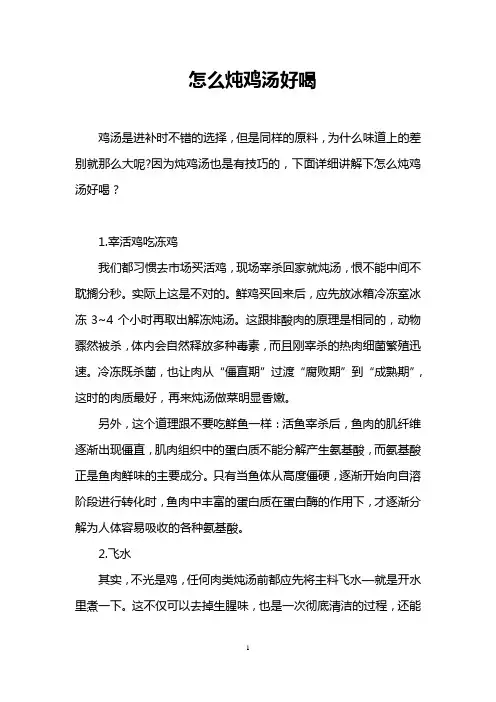 怎么炖鸡汤好喝

鸡汤是进补时不错的选择，但是同样的原料，为什么味道上的差别就那么大呢?因为炖鸡汤也是有技巧的，下面详细讲解下怎么炖鸡汤好喝？

1.宰活鸡吃冻鸡

我们都习惯去市场买活鸡，现场宰杀回家就炖汤，恨不能中间不耽搁分秒。实际上这是不对的。鲜鸡买回来后，应先放冰箱冷冻室冰冻 3~4 个小时再取出解冻炖汤。这跟排酸肉的原理是相同的，动物骤然被杀，体内会自然释放多种毒素，而且刚宰杀的热肉细菌繁殖迅速。冷冻既杀菌，也让肉从“僵直期”过渡“腐败期”到“成熟期”，这时的肉质最好，再来炖汤做菜明显香嫩。

另外，这个道理跟不要吃鲜鱼一样：活鱼宰杀后，鱼肉的肌纤维逐渐出现僵直，肌肉组织中的蛋白质不能分解产生氨基酸，而氨基酸正是鱼肉鲜味的主要成分。只有当鱼体从高度僵硬，逐渐开始向自溶阶段进行转化时，鱼肉中丰富的蛋白质在蛋白酶的作用下，才逐渐分解为人体容易吸收的各种氨基酸。

2.飞水

其实，不光是鸡，任何肉类炖汤前都应先将主料飞水—就是开水里煮一下。这不仅可以去掉生腥味，也是一次彻底清洁的过程，还能

1